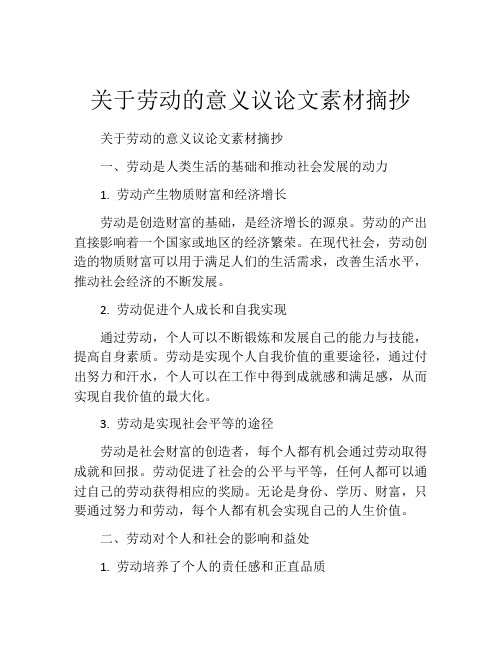 关于劳动的意义议论文素材摘抄

关于劳动的意义议论文素材摘抄

一、劳动是人类生活的基础和推动社会发展的动力

1. 劳动产生物质财富和经济增长

劳动是创造财富的基础，是经济增长的源泉。劳动的产出直接影响着一个国家或地区的经济繁荣。在现代社会，劳动创造的物质财富可以用于满足人们的生活需求，改善生活水平，推动社会经济的不断发展。

2. 劳动促进个人成长和自我实现

通过劳动，个人可以不断锻炼和发展自己的能力与技能，提高自身素质。劳动是实现个人自我价值的重要途径，通过付出努力和汗水，个人可以在工作中得到成就感和满足感，从而实现自我价值的最大化。

3. 劳动是实现社会平等的途径

劳动是社会财富的创造者，每个人都有机会通过劳动取得成就和回报。劳动促进了社会的公平与平等，任何人都可以通过自己的劳动获得相应的奖励。无论是身份、学历、财富，只要通过努力和劳动，每个人都有机会实现自己的人生价值。

二、劳动对个人和社会的影响和益处

1. 劳动培养了个人的责任感和正直品质